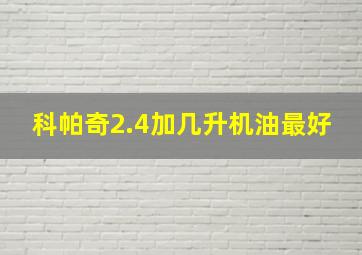 科帕奇2.4加几升机油最好